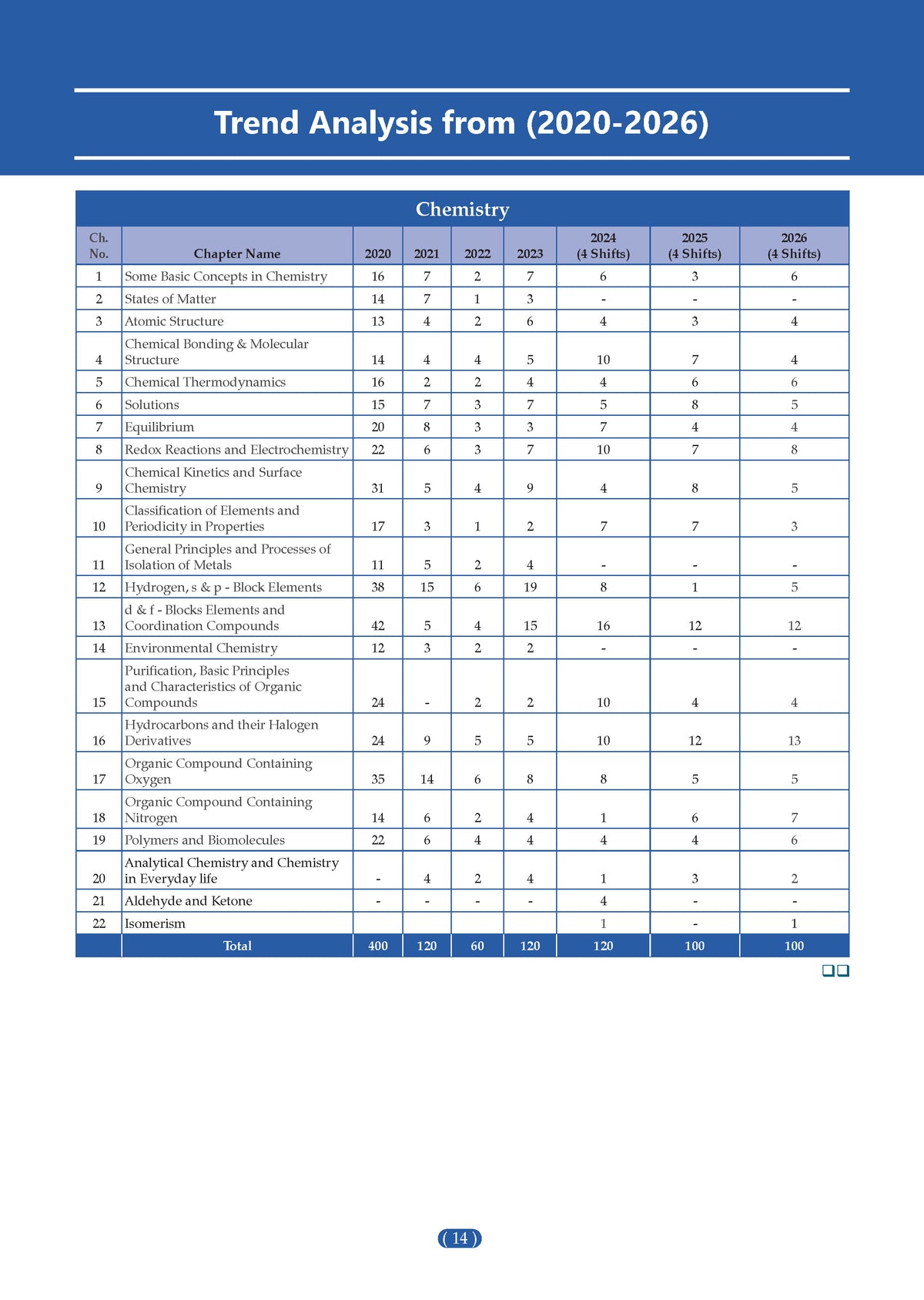 Trend Analysis from (2020-2026)

Chemistry

| Ch. No. | Chapter Name | 2020 | 2021 | 2022 | 2023 | 2024 (4 Shifts) | 2025 (4 Shifts) | 2026 (4 Shifts) |
|---|---|---|---|---|---|---|---|---|
| 1 | Some Basic Concepts in Chemistry | 16 | 7 | 2 | 7 | 6 | 3 | 6 |
| 2 | States of Matter | 14 | 7 | 1 | 3 | - | - | - |
| 3 | Atomic Structure | 13 | 4 | 2 | 6 | 4 | 3 | 4 |
| 4 | Chemical Bonding & Molecular Structure | 14 | 4 | 4 | 5 | 10 | 7 | 4 |
| 5 | Chemical Thermodynamics | 16 | 2 | 2 | 4 | 4 | 6 | 6 |
| 6 | Solutions | 15 | 7 | 3 | 7 | 5 | 8 | 5 |
| 7 | Equilibrium | 20 | 8 | 3 | 3 | 7 | 4 | 4 |
| 8 | Redox Reactions and Electrochemistry | 22 | 6 | 3 | 7 | 10 | 7 | 8 |
| 9 | Chemical Kinetics and Surface Chemistry | 31 | 5 | 4 | 9 | 4 | 8 | 5 |
| 10 | Classification of Elements and Periodicity in Properties | 17 | 3 | 1 | 2 | 7 | 7 | 3 |
| 11 | General Principles and Processes of Isolation of Metals | 11 | 5 | 2 | 4 | - | - | - |
| 12 | Hydrogen, s & p - Block Elements | 38 | 15 | 6 | 19 | 8 | 1 | 5 |
| 13 | d & f - Blocks Elements and Coordination Compounds | 42 | 5 | 4 | 15 | 16 | 12 | 12 |
| 14 | Environmental Chemistry | 12 | 3 | 2 | 2 | - | - | - |
| 15 | Purification, Basic Principles and Characteristics of Organic Compounds | 24 | - | 2 | 2 | 10 | 4 | 4 |
| 16 | Hydrocarbons and their Halogen Derivatives | 24 | 9 | 5 | 5 | 10 | 12 | 13 |
| 17 | Organic Compound Containing Oxygen | 35 | 14 | 6 | 8 | 8 | 5 | 5 |
| 18 | Organic Compound Containing Nitrogen | 14 | 6 | 2 | 4 | 1 | 6 | 7 |
| 19 | Polymers and Biomolecules | 22 | 6 | 4 | 4 | 4 | 4 | 6 |
| 20 | Analytical Chemistry and Chemistry in Everyday life | - | 4 | 2 | 4 | 1 | 3 | 2 |
| 21 | Aldehyde and Ketone | - | - | - | - | 4 | - | - |
| 22 | Isomerism | | | | | 1 | - | 1 |
| | Total | 400 | 120 | 60 | 120 | 120 | 100 | 100 |

( 14 )